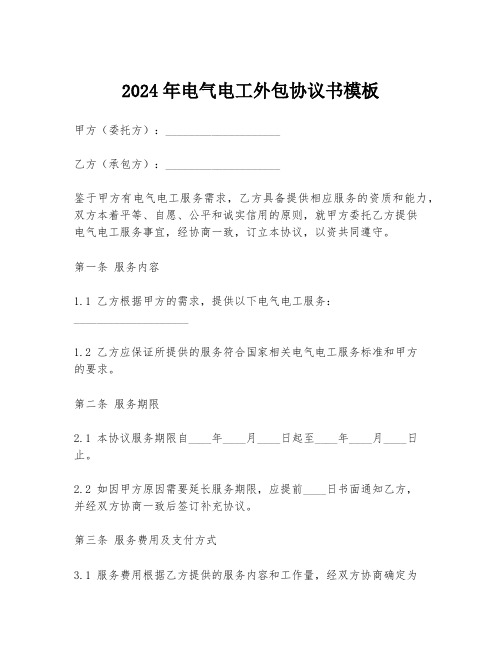 2024年电气电工外包协议书模板

甲方（委托方）：____________________

乙方（承包方）：____________________

鉴于甲方有电气电工服务需求，乙方具备提供相应服务的资质和能力，双方本着平等、自愿、公平和诚实信用的原则，就甲方委托乙方提供电气电工服务事宜，经协商一致，订立本协议，以资共同遵守。

第一条 服务内容

1.1 乙方根据甲方的需求，提供以下电气电工服务：____________________

1.2 乙方应保证所提供的服务符合国家相关电气电工服务标准和甲方的要求。

第二条 服务期限

2.1 本协议服务期限自____年____月____日起至____年____月____日止。

2.2 如因甲方原因需要延长服务期限，应提前____日书面通知乙方，并经双方协商一致后签订补充协议。

第三条 服务费用及支付方式

3.1 服务费用根据乙方提供的服务内容和工作量，经双方协商确定为